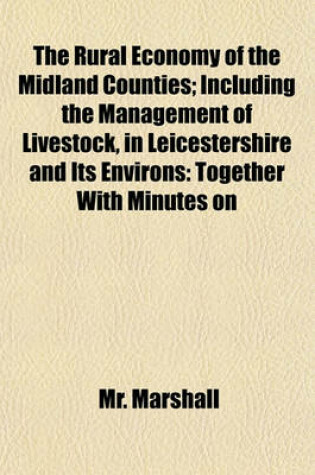 The Rural Economy of the Midland Counties; Including the Management of Livestock, in Leicestershire and Its Environs: Together With Minutes on

Mr. Marshall